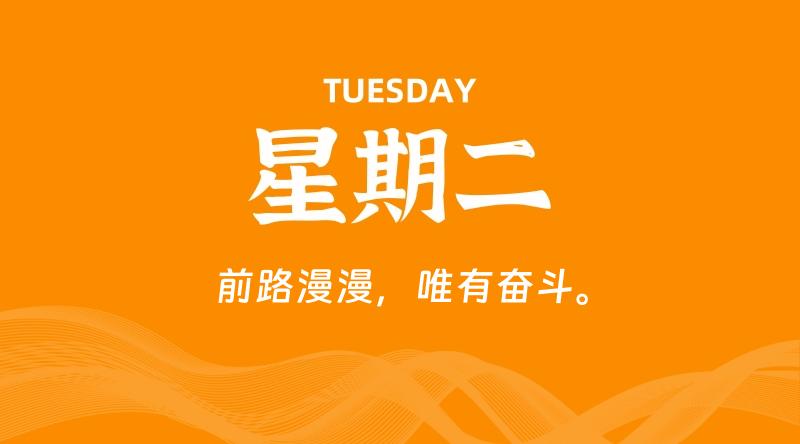 TUESDAY

星期二

前路漫漫，唯有奋斗。